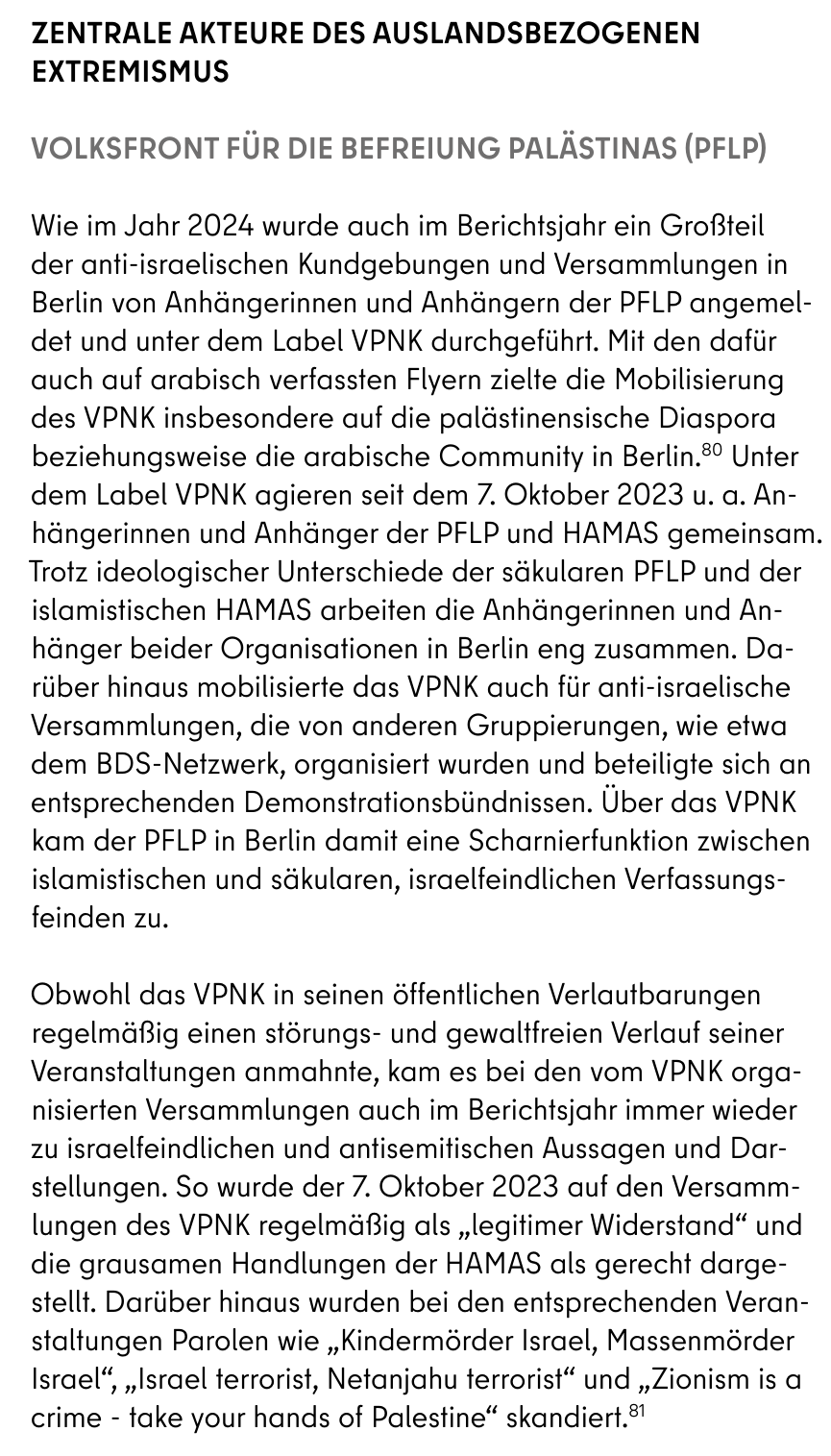 ZENTRALE AKTEURE DES AUSLANDSBEZOGENEN EXTREMISMUS

VOLKSFRONT FÜR DIE BEFREIUNG PALÄSTINAS (PFLP)

Wie im Jahr 2024 wurde auch im Berichtsjahr ein Großteil der anti-israelischen Kundgebungen und Versammlungen in Berlin von Anhängerinnen und Anhängern der PFLP angemeldet und unter dem Label VPNK durchgeführt. Mit den dafür auch auf arabisch verfassten Flyern zielte die Mobilisierung des VPNK insbesondere auf die palästinensische Diaspora beziehungsweise die arabische Community in Berlin.$^{80}$ Unter dem Label VPNK agieren seit dem 7. Oktober 2023 u. a. Anhängerinnen und Anhänger der PFLP und HAMAS gemeinsam. Trotz ideologischer Unterschiede der säkularen PFLP und der islamistischen HAMAS arbeiten die Anhängerinnen und Anhänger beider Organisationen in Berlin eng zusammen. Darüber hinaus mobilisierte das VPNK auch für anti-israelische Versammlungen, die von anderen Gruppierungen, wie etwa dem BDS-Netzwerk, organisiert wurden und beteiligte sich an entsprechenden Demonstrationsbündnissen. Über das VPNK kam der PFLP in Berlin damit eine Scharnierfunktion zwischen islamistischen und säkularen, israelfeindlichen Verfassungsfeinden zu.

Obwohl das VPNK in seinen öffentlichen Verlautbarungen regelmäßig einen störungs- und gewaltfreien Verlauf seiner Veranstaltungen anmahnte, kam es bei den vom VPNK organisierten Versammlungen auch im Berichtsjahr immer wieder zu israelfeindlichen und antisemitischen Aussagen und Darstellungen. So wurde der 7. Oktober 2023 auf den Versammlungen des VPNK regelmäßig als „legitimer Widerstand“ und die grausamen Handlungen der HAMAS als gerecht dargestellt. Darüber hinaus wurden bei den entsprechenden Veranstaltungen Parolen wie „Kindermörder Israel, Massenmörder Israel“, „Israel terrorist, Netanjahu terrorist“ und „Zionism is a crime - take your hands of Palestine“ skandiert.$^{81}$